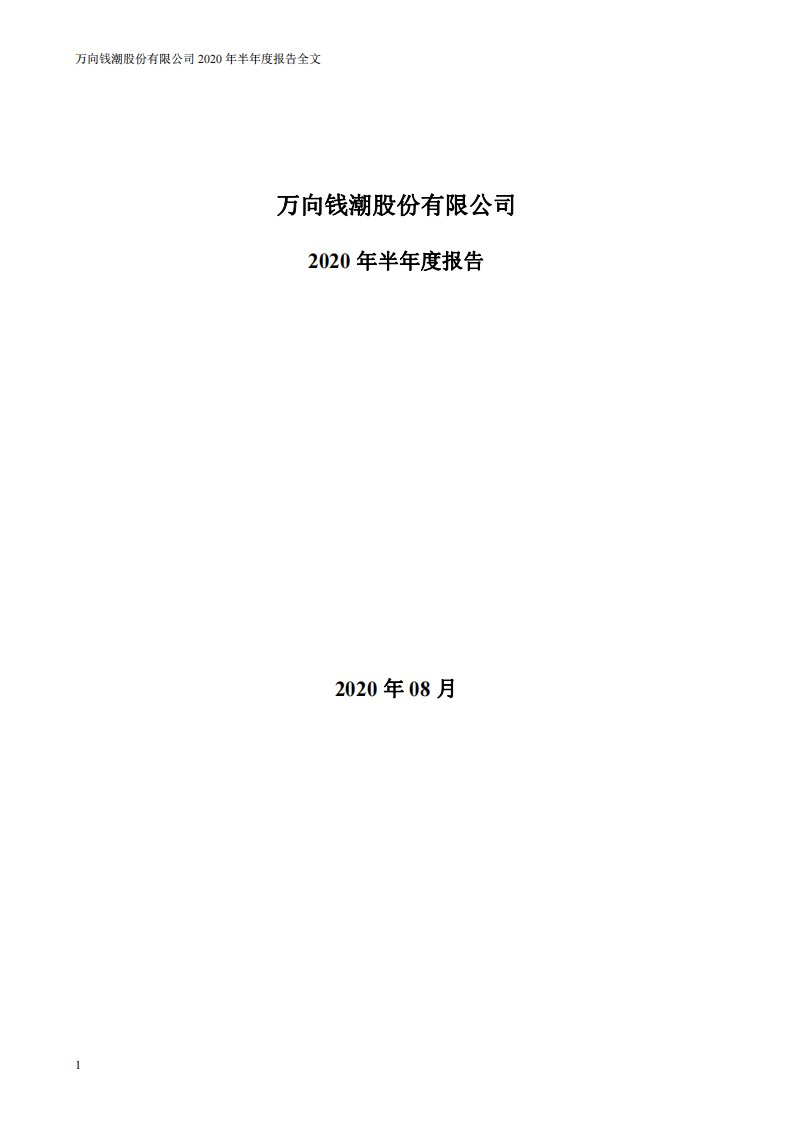 万向钱潮股份有限公司 2020 年半年度报告全文

万向钱潮股份有限公司

2020 年半年度报告

2020 年 08 月

1